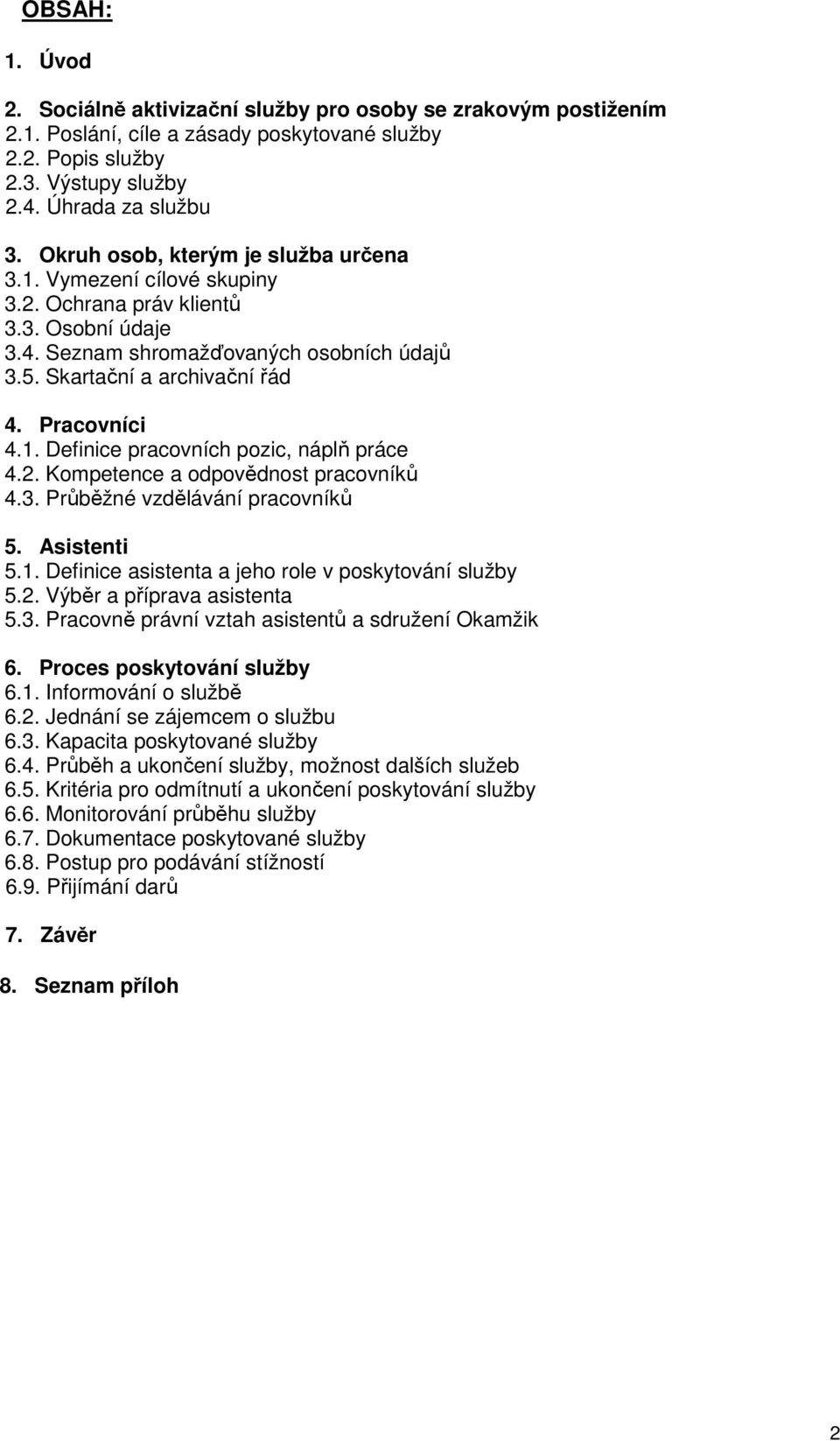 OBSAH:

1. Úvod

2. Sociálně aktivizační služby pro osoby se zrakovým postižením
2.1. Poslání, cíle a zásady poskytované služby
2.2. Popis služby
2.3. Výstupy služby
2.4. Úhrada za službu

3. Okruh osob, kterým je služba určena
3.1. Vymezení cílové skupiny
3.2. Ochrana práv klientů
3.3. Osobní údaje
3.4. Seznam shromažďovaných osobních údajů
3.5. Skartační a archivační řád

4. Pracovníci
4.1. Definice pracovních pozic, náplň práce
4.2. Kompetence a odpovědnost pracovníků
4.3. Průběžné vzdělávání pracovníků

5. Asistenti
5.1. Definice asistenta a jeho role v poskytování služby
5.2. Výběr a příprava asistenta
5.3. Pracovně právní vztah asistentů a sdružení Okamžik

6. Proces poskytování služby
6.1. Informování o službě
6.2. Jednání se zájemcem o službu
6.3. Kapacita poskytované služby
6.4. Průběh a ukončení služby, možnost dalších služeb
6.5. Kritéria pro odmítnutí a ukončení poskytování služby
6.6. Monitorování průběhu služby
6.7. Dokumentace poskytované služby
6.8. Postup pro podávání stížností
6.9. Přijímání darů

7. Závěr

8. Seznam příloh

2